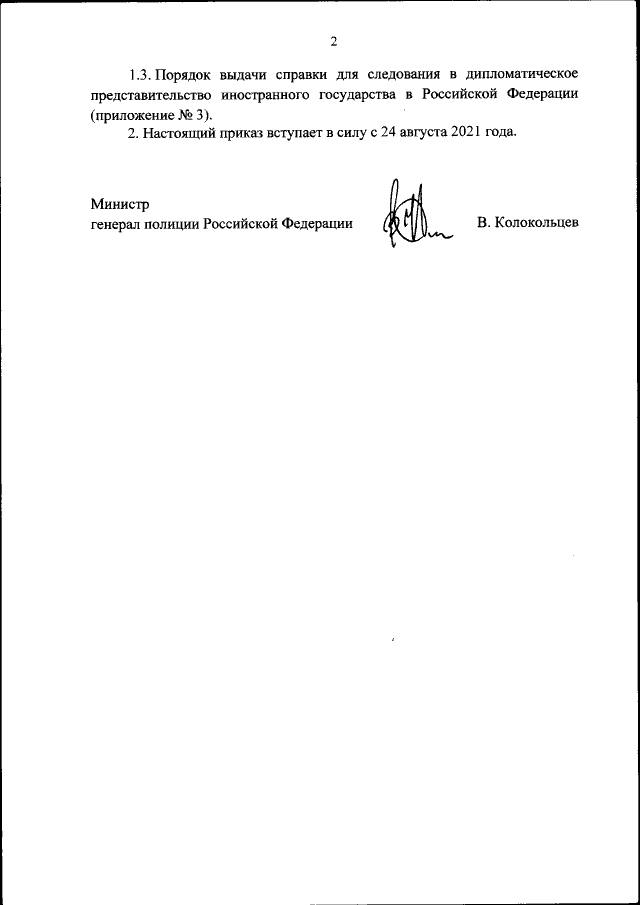 2

1.3. Порядок выдачи справки для следования в дипломатическое представительство иностранного государства в Российской Федерации (приложение № 3).

2. Настоящий приказ вступает в силу с 24 августа 2021 года.

Министр
генерал полиции Российской Федерации

В. Колокольцев